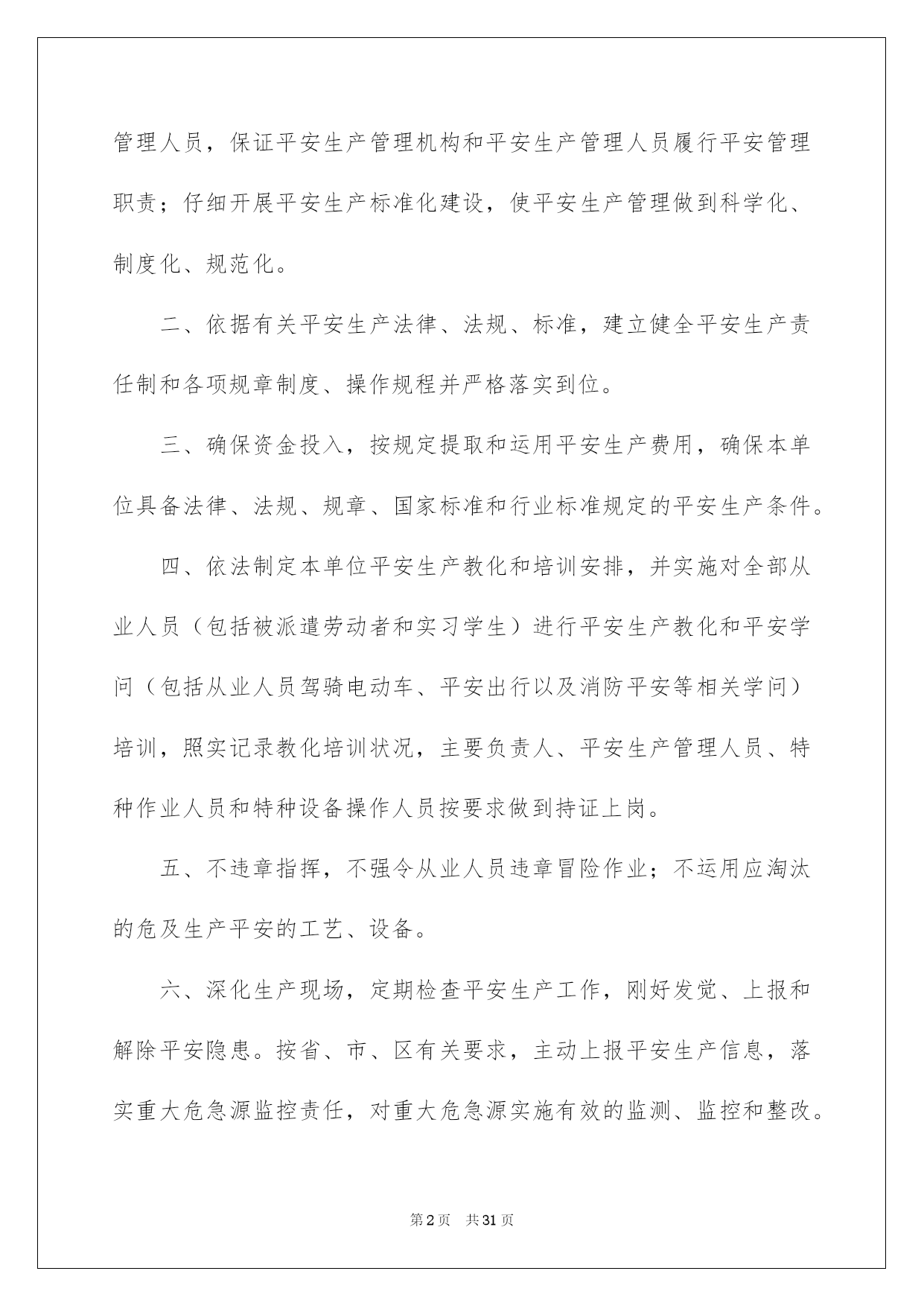 管理人员，保证平安生产管理机构和平安生产管理人员履行平安管理职责；仔细开展平安生产标准化建设，使平安生产管理做到科学化、制度化、规范化。

二、依据有关平安生产法律、法规、标准，建立健全平安生产责任制和各项规章制度、操作规程并严格落实到位。

三、确保资金投入，按规定提取和运用平安生产费用，确保本单位具备法律、法规、规章、国家标准和行业标准规定的平安生产条件。

四、依法制定本单位平安生产教化和培训安排，并实施对全部从业人员（包括被派遣劳动者和实习学生）进行平安生产教化和平安学问（包括从业人员驾骑电动车、平安出行以及消防平安等相关学问）培训，照实记录教化培训状况，主要负责人、平安生产管理人员、特种作业人员和特种设备操作人员按要求做到持证上岗。

五、不违章指挥，不强令从业人员违章冒险作业；不运用应淘汰的危及生产平安的工艺、设备。

六、深化生产现场，定期检查平安生产工作，刚好发觉、上报和解除平安隐患。按省、市、区有关要求，主动上报平安生产信息，落实重大危急源监控责任，对重大危急源实施有效的监测、监控和整改。

第2页 共31页